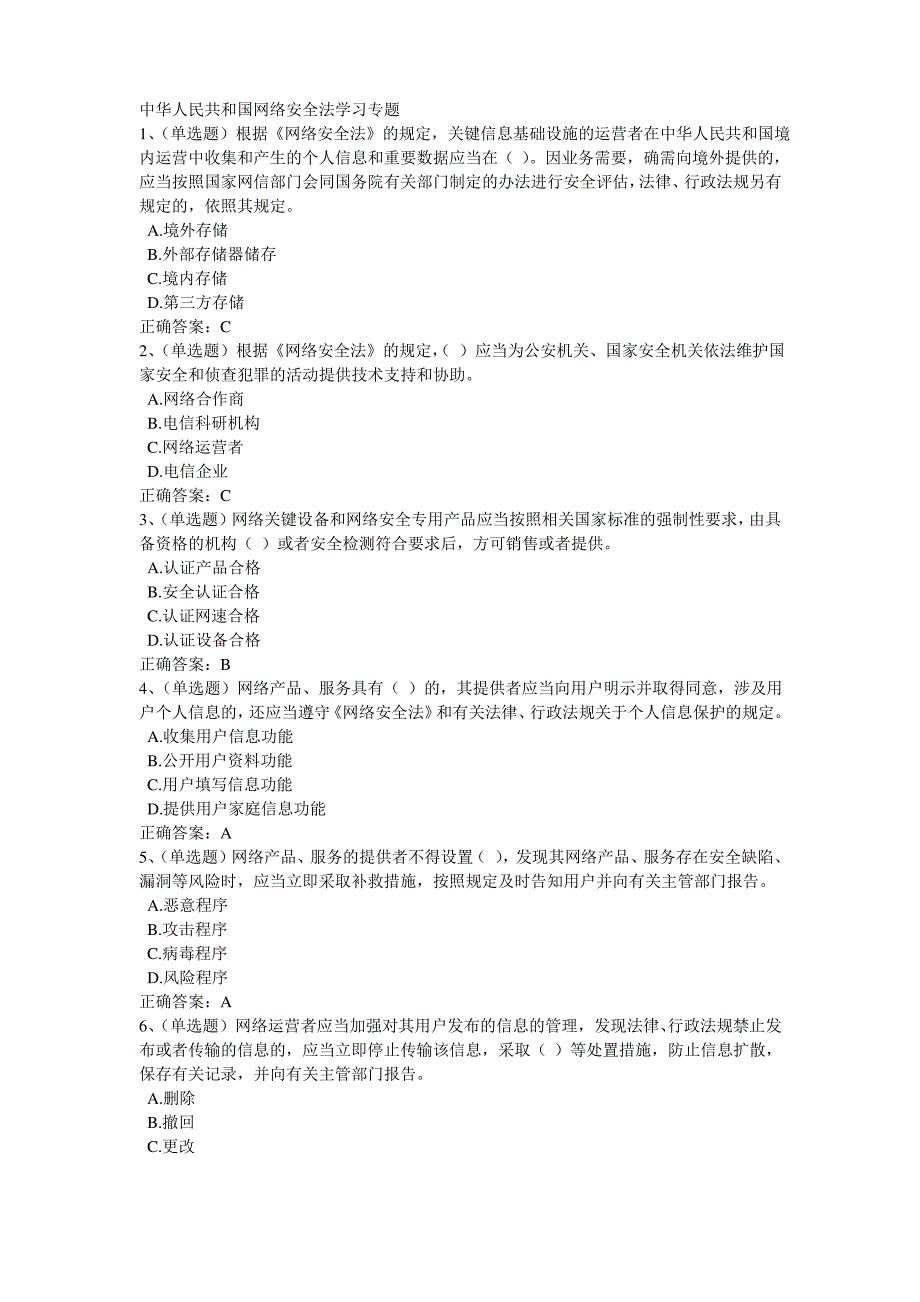 中华人民共和国网络安全法学习专题
1、（单选题）根据《网络安全法》的规定，关键信息基础设施的运营者在中华人民共和国境内运营中收集和产生的个人信息和重要数据应当在（ ）。因业务需要，确需向境外提供的，应当按照国家网信部门会同国务院有关部门制定的办法进行安全评估，法律、行政法规另有规定的，依照其规定。
A.境外存储
B.外部存储器储存
C.境内存储
D.第三方存储
正确答案：C
2、（单选题）根据《网络安全法》的规定，（ ）应当为公安机关、国家安全机关依法维护国家安全和侦查犯罪的活动提供技术支持和协助。
A.网络合作商
B.电信科研机构
C.网络运营者
D.电信企业
正确答案：C
3、（单选题）网络关键设备和网络安全专用产品应当按照相关国家标准的强制性要求，由具备资格的机构（ ）或者安全检测符合要求后，方可销售或者提供。
A.认证产品合格
B.安全认证合格
C.认证网速合格
D.认证设备合格
正确答案：B
4、（单选题）网络产品、服务具有（ ）的，其提供者应当向用户明示并取得同意，涉及用户个人信息的，还应当遵守《网络安全法》和有关法律、行政法规关于个人信息保护的规定。
A.收集用户信息功能
B.公开用户资料功能
C.用户填写信息功能
D.提供用户家庭信息功能
正确答案：A
5、（单选题）网络产品、服务的提供者不得设置（ ），发现其网络产品、服务存在安全缺陷、漏洞等风险时，应当立即采取补救措施，按照规定及时告知用户并向有关主管部门报告。
A.恶意程序
B.攻击程序
C.病毒程序
D.风险程序
正确答案：A
6、（单选题）网络运营者应当加强对其用户发布的信息的管理，发现法律、行政法规禁止发布或者传输的信息的，应当立即停止传输该信息，采取（ ）等处置措施，防止信息扩散，保存有关记录，并向有关主管部门报告。
A.删除
B.撤回
C.更改